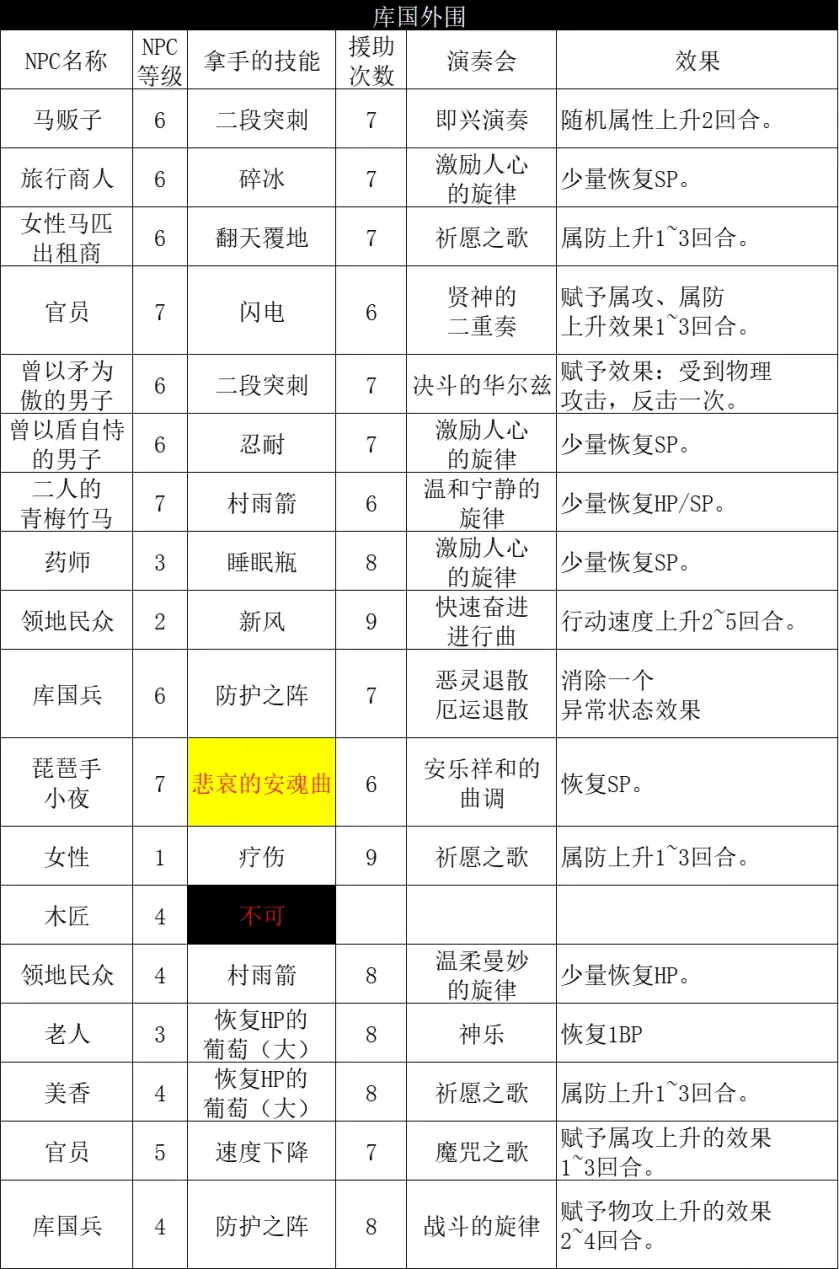 库国外围

| NPC名称 | NPC等级 | 拿手的技能 | 援助次数 | 演奏会 | 效果 |
|---|---|---|---|---|---|
| 马贩子 | 6 | 二段突刺 | 7 | 即兴演奏 | 随机属性上升2回合。 |
| 旅行商人 | 6 | 碎冰 | 7 | 激励人心的旋律 | 少量恢复SP。 |
| 女性马匹出租商 | 6 | 翻天覆地 | 7 | 祈愿之歌 | 属防上升1~3回合。 |
| 官员 | 7 | 闪电 | 6 | 贤神的二重奏 | 赋予属攻、属防上升效果1~3回合。 |
| 曾以矛为傲的男子 | 6 | 二段突刺 | 7 | 决斗的华尔兹 | 赋予效果：受到物理攻击，反击一次。 |
| 曾以盾自恃的男子 | 6 | 忍耐 | 7 | 激励人心的旋律 | 少量恢复SP。 |
| 二人的青梅竹马 | 7 | 村雨箭 | 6 | 温和宁静的旋律 | 少量恢复HP/SP。 |
| 药师 | 3 | 睡眠瓶 | 8 | 激励人心的旋律 | 少量恢复SP。 |
| 领地民众 | 2 | 新风 | 9 | 快速奋进进行曲 | 行动速度上升2~5回合。 |
| 库国兵 | 6 | 防护之阵 | 7 | 恶灵退散厄运退散 | 消除一个异常状态效果 |
| 琵琶手小夜 | 7 | 悲哀的安魂曲 | 6 | 安乐祥和的曲调 | 恢复SP。 |
| 女性 | 1 | 疗伤 | 9 | 祈愿之歌 | 属防上升1~3回合。 |
| 木匠 | 4 | 不可 |  |  |  |
| 领地民众 | 4 | 村雨箭 | 8 | 温柔曼妙的旋律 | 少量恢复HP。 |
| 老人 | 3 | 恢复HP的葡萄（大） | 8 | 神乐 | 恢复1BP |
| 美香 | 4 | 恢复HP的葡萄（大） | 8 | 祈愿之歌 | 属防上升1~3回合。 |
| 官员 | 5 | 速度下降 | 7 | 魔咒之歌 | 赋予属攻上升的效果1~3回合。 |
| 库国兵 | 4 | 防护之阵 | 8 | 战斗的旋律 | 赋予物攻上升的效果2~4回合。 |